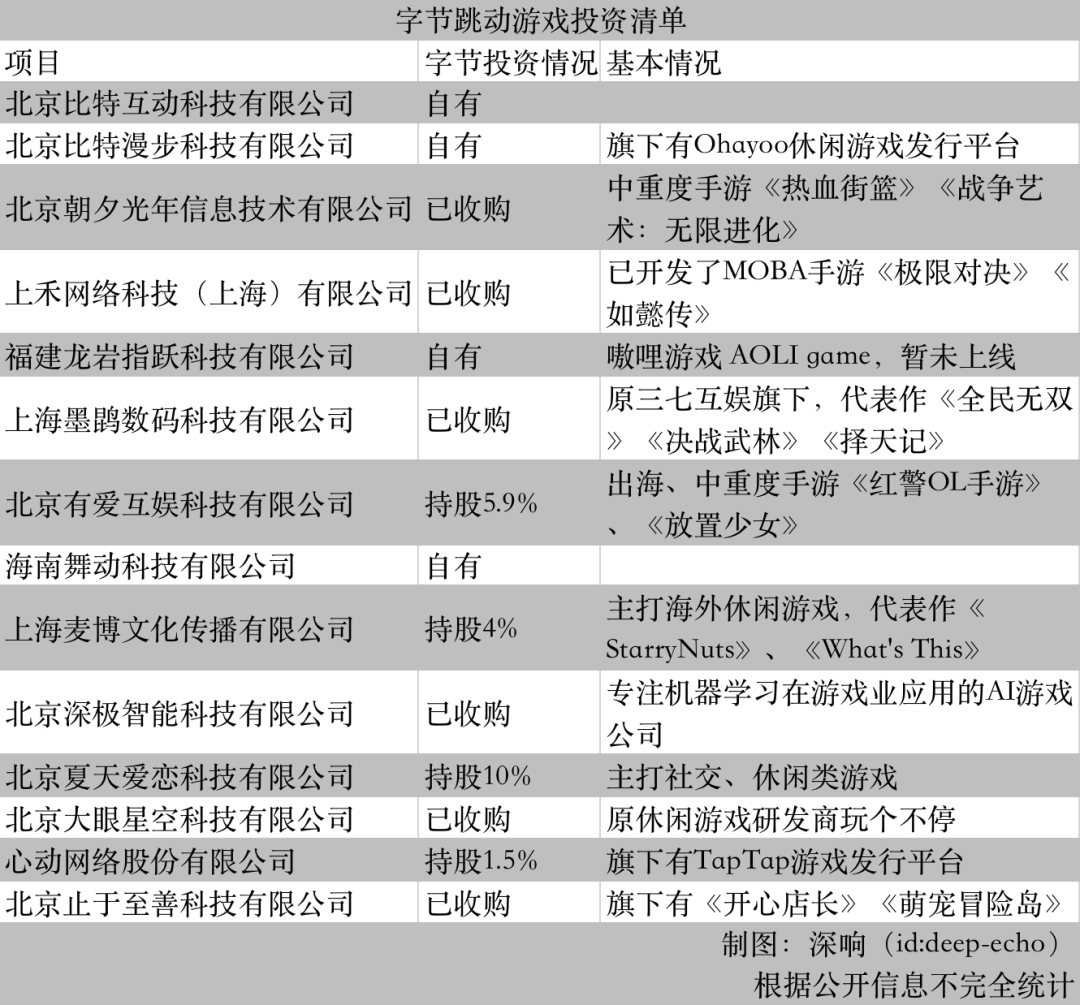 字节跳动游戏投资清单

| 项目 | 字节投资情况 | 基本情况 |
|---|---|---|
| 北京比特互动科技有限公司 | 自有 | |
| 北京比特漫步科技有限公司 | 自有 | 旗下有Ohayoo休闲游戏发行平台 |
| 北京朝夕光年信息技术有限公司 | 已收购 | 中重度手游《热血街篮》《战争艺术：无限进化》 |
| 上禾网络科技（上海）有限公司 | 已收购 | 已开发了MOBA手游《极限对决》《如懿传》 |
| 福建龙岩指跃科技有限公司 | 自有 | 嗷哩游戏 AOLI game，暂未上线 |
| 上海墨鹍数码科技有限公司 | 已收购 | 原三七互娱旗下，代表作《全民无双》《决战武林》《择天记》 |
| 北京有爱互娱科技有限公司 | 持股5.9% | 出海、中重度手游《红警OL手游》、《放置少女》 |
| 海南舞动科技有限公司 | 自有 | |
| 上海麦博文化传播有限公司 | 持股4% | 主打海外休闲游戏，代表作《StarryNuts》、《What's This》 |
| 北京深极智能科技有限公司 | 已收购 | 专注机器学习在游戏业应用的AI游戏公司 |
| 北京夏天爱恋科技有限公司 | 持股10% | 主打社交、休闲类游戏 |
| 北京大眼星空科技有限公司 | 已收购 | 原休闲游戏研发商玩个不停 |
| 心动网络股份有限公司 | 持股1.5% | 旗下有TapTap游戏发行平台 |
| 北京止于至善科技有限公司 | 已收购 | 旗下有《开心店长》《萌宠冒险岛》 |

制图：深响（id:deep-echo）
根据公开信息不完全统计